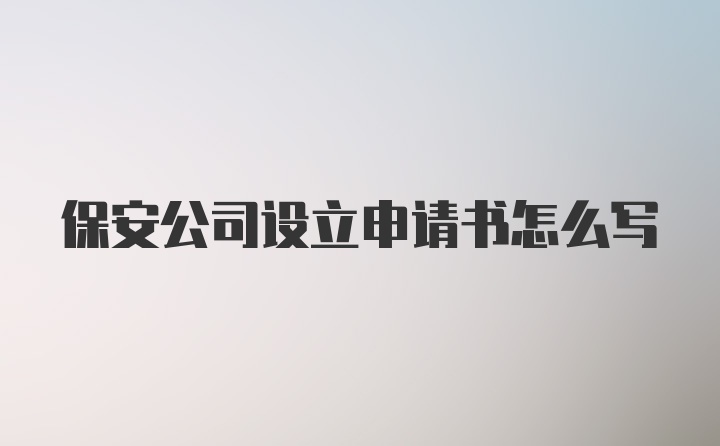 保安公司设立申请书怎么写